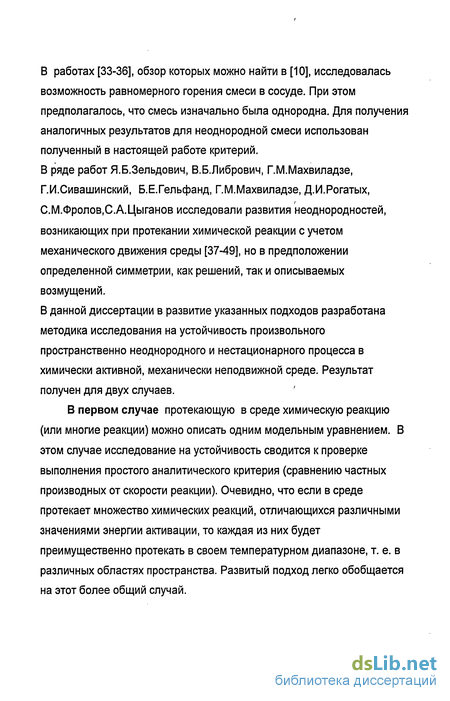 В работах [33-36], обзор которых можно найти в [10], исследовалась возможность равномерного горения смеси в сосуде. При этом предполагалось, что смесь изначально была однородна. Для получения аналогичных результатов для неоднородной смеси использован полученный в настоящей работе критерий.

В ряде работ Я.Б.Зельдович, В.Б.Либрович, Г.М.Махвиладзе, Г.И.Сивашинский, Б.Е.Гельфанд, Г.М.Махвиладзе, Д.И.Рогатых, С.М.Фролов,С.А.Цыганов исследовали развития неоднородностей, возникающих при протекании химической реакции с учетом механического движения среды [37-49], но в предположении определенной симметрии, как решений, так и описываемых возмущений.

В данной диссертации в развитие указанных подходов разработана методика исследования на устойчивость произвольного пространственно неоднородного и нестационарного процесса в химически активной, механически неподвижной среде. Результат получен для двух случаев.

В первом случае протекающую в среде химическую реакцию (или многие реакции) можно описать одним модельным уравнением. В этом случае исследование на устойчивость сводится к проверке выполнения простого аналитического критерия (сравнению частных производных от скорости реакции). Очевидно, что если в среде протекает множество химических реакций, отличающихся различными значениями энергии активации, то каждая из них будет преимущественно протекать в своем температурном диапазоне, т. е. в различных областях пространства. Развитый подход легко обобщается на этот более общий случай.

dsLib.net
библиотека диссертаций